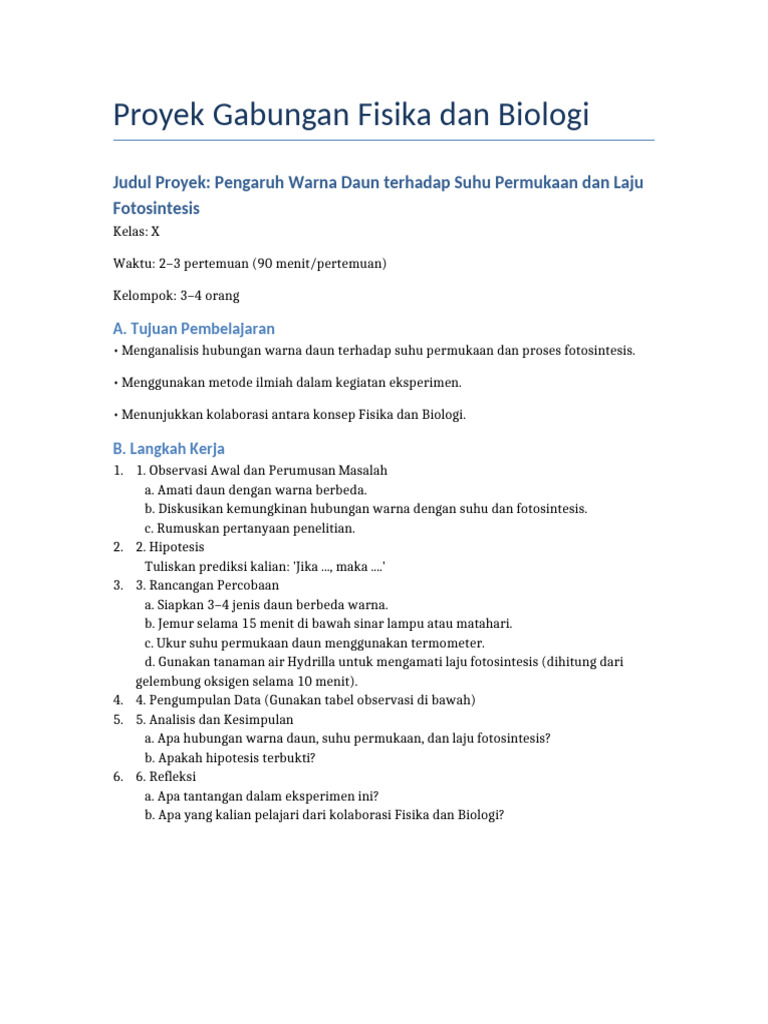 Proyek Gabungan Fisika dan Biologi

Judul Proyek: Pengaruh Warna Daun terhadap Suhu Permukaan dan Laju Fotosintesis

Kelas: X

Waktu: 2–3 pertemuan (90 menit/pertemuan)

Kelompok: 3–4 orang

A. Tujuan Pembelajaran

• Menganalisis hubungan warna daun terhadap suhu permukaan dan proses fotosintesis.

• Menggunakan metode ilmiah dalam kegiatan eksperimen.

• Menunjukkan kolaborasi antara konsep Fisika dan Biologi.

B. Langkah Kerja

1. 1. Observasi Awal dan Perumusan Masalah
a. Amati daun dengan warna berbeda.
b. Diskusikan kemungkinan hubungan warna dengan suhu dan fotosintesis.
c. Rumuskan pertanyaan penelitian.
2. 2. Hipotesis
Tuliskan prediksi kalian: 'Jika ..., maka ....'
3. 3. Rancangan Percobaan
a. Siapkan 3–4 jenis daun berbeda warna.
b. Jemur selama 15 menit di bawah sinar lampu atau matahari.
c. Ukur suhu permukaan daun menggunakan termometer.
d. Gunakan tanaman air Hydrilla untuk mengamati laju fotosintesis (dihitung dari gelembung oksigen selama 10 menit).
4. 4. Pengumpulan Data (Gunakan tabel observasi di bawah)
5. 5. Analisis dan Kesimpulan
a. Apa hubungan warna daun, suhu permukaan, dan laju fotosintesis?
b. Apakah hipotesis terbukti?
6. 6. Refleksi
a. Apa tantangan dalam eksperimen ini?
b. Apa yang kalian pelajari dari kolaborasi Fisika dan Biologi?